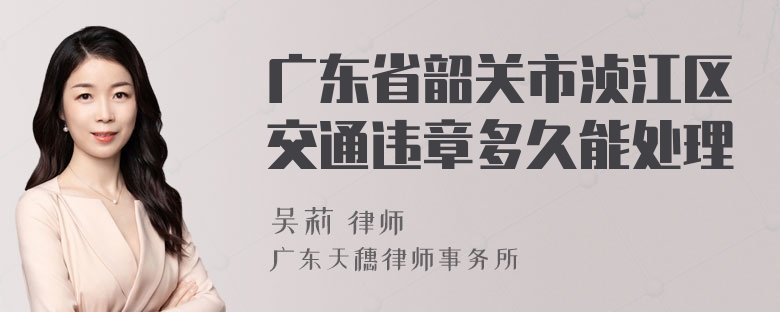 广东省韶关市浈江区交通违章多久能处理

吴莉 律师
广东天穗律师事务所